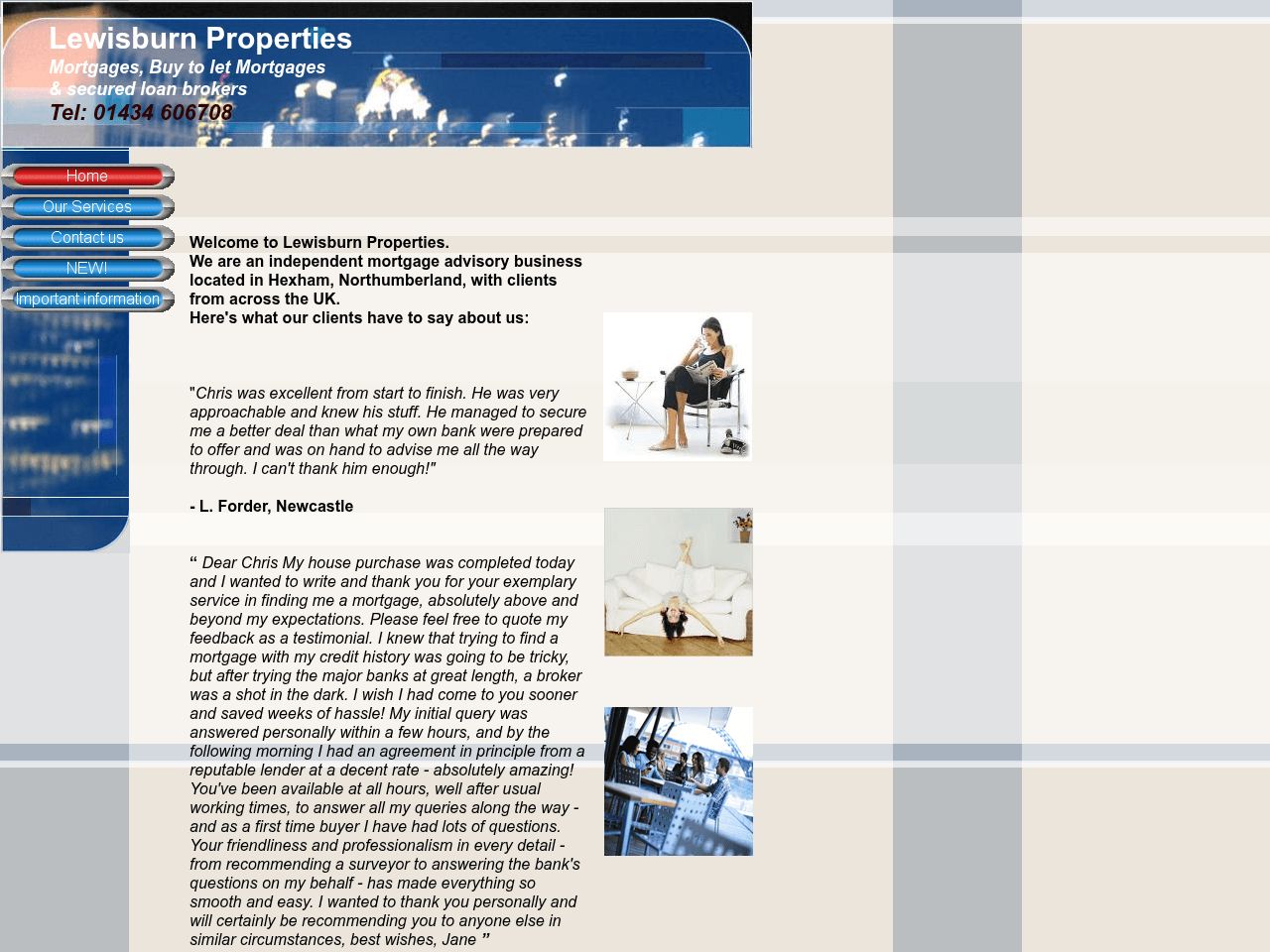 Lewisburn Properties
Mortgages, Buy to let Mortgages
& secured loan brokers
Tel: 01434 606708

Home
Our Services
Contact us
NEW!
Important information

Welcome to Lewisburn Properties.
We are an independent mortgage advisory business located in Hexham, Northumberland, with clients from across the UK.
Here's what our clients have to say about us:

"Chris was excellent from start to finish. He was very approachable and knew his stuff. He managed to secure me a better deal than what my own bank were prepared to offer and was on hand to advise me all the way through. I can't thank him enough!"

- L. Forder, Newcastle

“ Dear Chris My house purchase was completed today and I wanted to write and thank you for your exemplary service in finding me a mortgage, absolutely above and beyond my expectations. Please feel free to quote my feedback as a testimonial. I knew that trying to find a mortgage with my credit history was going to be tricky, but after trying the major banks at great length, a broker was a shot in the dark. I wish I had come to you sooner and saved weeks of hassle! My initial query was answered personally within a few hours, and by the following morning I had an agreement in principle from a reputable lender at a decent rate - absolutely amazing! You've been available at all hours, well after usual working times, to answer all my queries along the way - and as a first time buyer I have had lots of questions. Your friendliness and professionalism in every detail - from recommending a surveyor to answering the bank's questions on my behalf - has made everything so smooth and easy. I wanted to thank you personally and will certainly be recommending you to anyone else in similar circumstances, best wishes, Jane ”